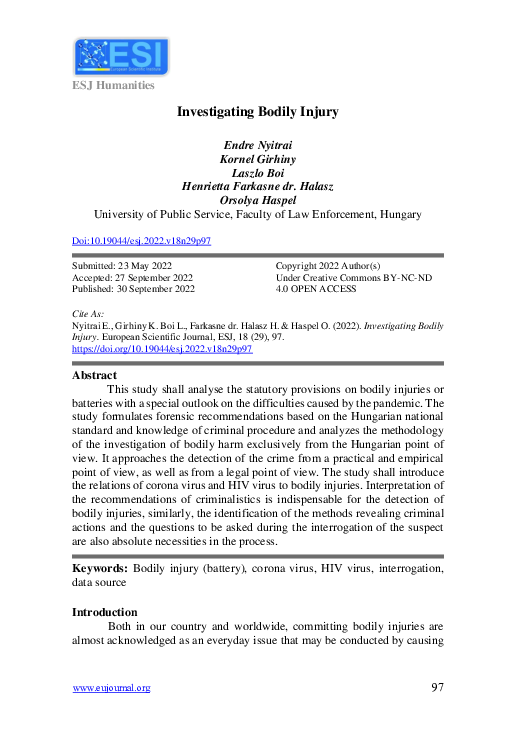 ESI
European Scientific Institute

ESJ Humanities

Investigating Bodily Injury

Endre Nyitrai
Kornel Girhiny
Laszlo Boi
Henrietta Farkasne dr. Halasz
Orsolya Haspel
University of Public Service, Faculty of Law Enforcement, Hungary

Doi:10.19044/esj.2022.v18n29p97

Submitted: 23 May 2022
Accepted: 27 September 2022
Published: 30 September 2022

Copyright 2022 Author(s)
Under Creative Commons BY-NC-ND
4.0 OPEN ACCESS

Cite As:
Nyitrai E., Girhiny K. Boi L., Farkasne dr. Halasz H. & Haspel O. (2022). Investigating Bodily Injury. European Scientific Journal, ESJ, 18 (29), 97. https://doi.org/10.19044/esj.2022.v18n29p97

Abstract
This study shall analyse the statutory provisions on bodily injuries or batteries with a special outlook on the difficulties caused by the pandemic. The study formulates forensic recommendations based on the Hungarian national standard and knowledge of criminal procedure and analyzes the methodology of the investigation of bodily harm exclusively from the Hungarian point of view. It approaches the detection of the crime from a practical and empirical point of view, as well as from a legal point of view. The study shall introduce the relations of corona virus and HIV virus to bodily injuries. Interpretation of the recommendations of criminalistics is indispensable for the detection of bodily injuries, similarly, the identification of the methods revealing criminal actions and the questions to be asked during the interrogation of the suspect are also absolute necessities in the process.

Keywords: Bodily injury (battery), corona virus, HIV virus, interrogation, data source

Introduction
Both in our country and worldwide, committing bodily injuries are almost acknowledged as an everyday issue that may be conducted by causing

www.eujournal.org 97